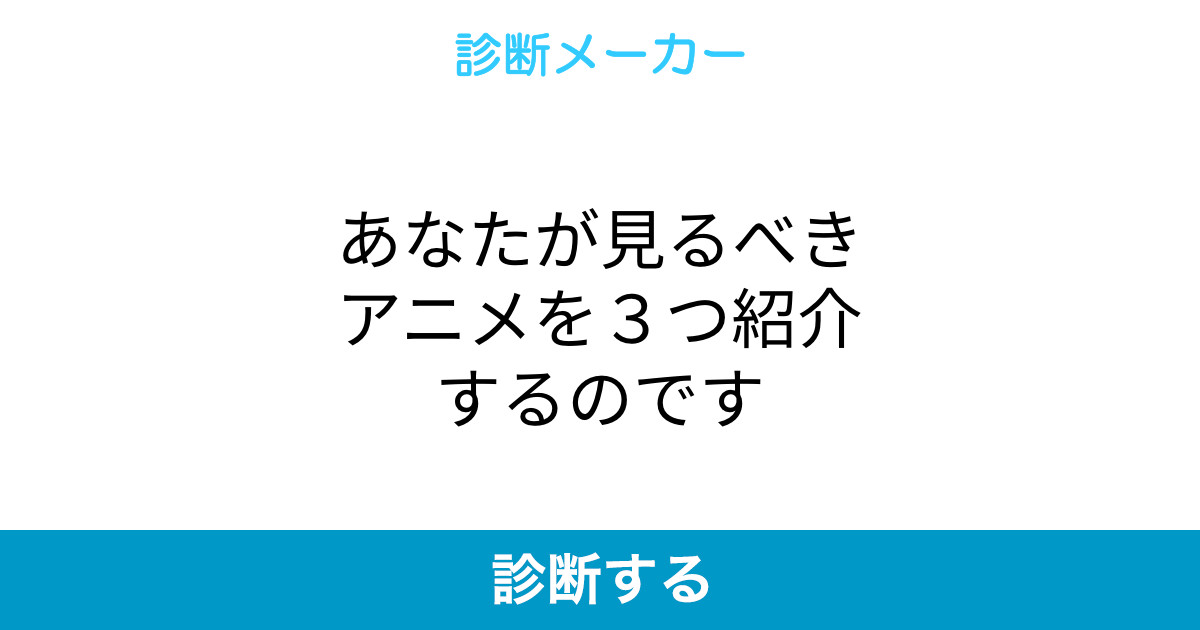 診断メーカー

あなたが見るべきアニメを３つ紹介するのです

診断する